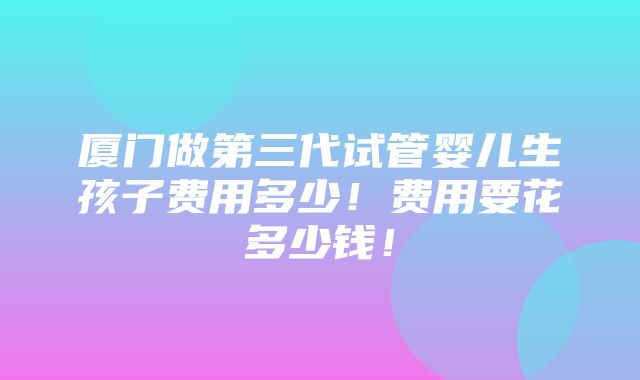 厦门做第三代试管婴儿生孩子费用多少！费用要花多少钱！